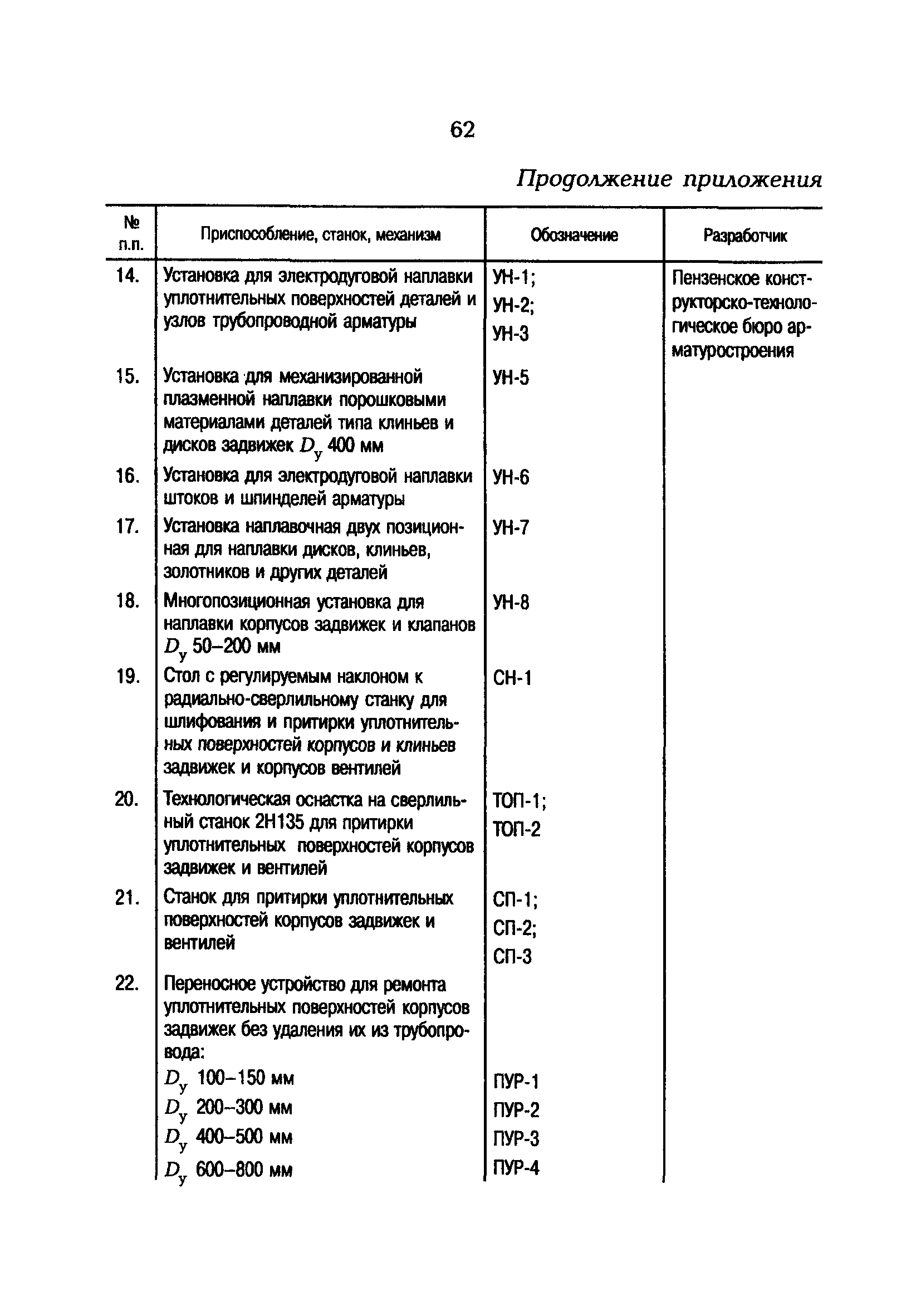 62

Продолжение приложения

| № п.п. | Приспособление, станок, механизм | Обозначение | Разработчик |
|---|---|---|---|
| 14. | Установка для электродуговой наплавки уплотнительных поверхностей деталей и узлов трубопроводной арматуры | УН-1; УН-2; УН-3 | Пензенское конструкторско-технологическое бюро арматуростроения |
| 15. | Установка для механизированной плазменной наплавки порошковыми материалами деталей типа клиньев и дисков задвижек $D_у$ 400 мм | УН-5 | |
| 16. | Установка для электродуговой наплавки штоков и шпинделей арматуры | УН-6 | |
| 17. | Установка наплавочная двух позиционная для наплавки дисков, клиньев, золотников и других деталей | УН-7 | |
| 18. | Многопозиционная установка для наплавки корпусов задвижек и клапанов $D_у$ 50–200 мм | УН-8 | |
| 19. | Стол с регулируемым наклоном к радиально-сверлильному станку для шлифования и притирки уплотнительных поверхностей корпусов и клиньев задвижек и корпусов вентилей | СН-1 | |
| 20. | Технологическая оснастка на сверлильный станок 2Н135 для притирки уплотнительных поверхностей корпусов задвижек и вентилей | ТОП-1; ТОП-2 | |
| 21. | Станок для притирки уплотнительных поверхностей корпусов задвижек и вентилей | СП-1; СП-2; СП-3 | |
| 22. | Переносное устройство для ремонта уплотнительных поверхностей корпусов задвижек без удаления их из трубопровода: | | |
| | $D_у$ 100–150 мм | ПУР-1 | |
| | $D_у$ 200–300 мм | ПУР-2 | |
| | $D_у$ 400–500 мм | ПУР-3 | |
| | $D_у$ 600–800 мм | ПУР-4 | |